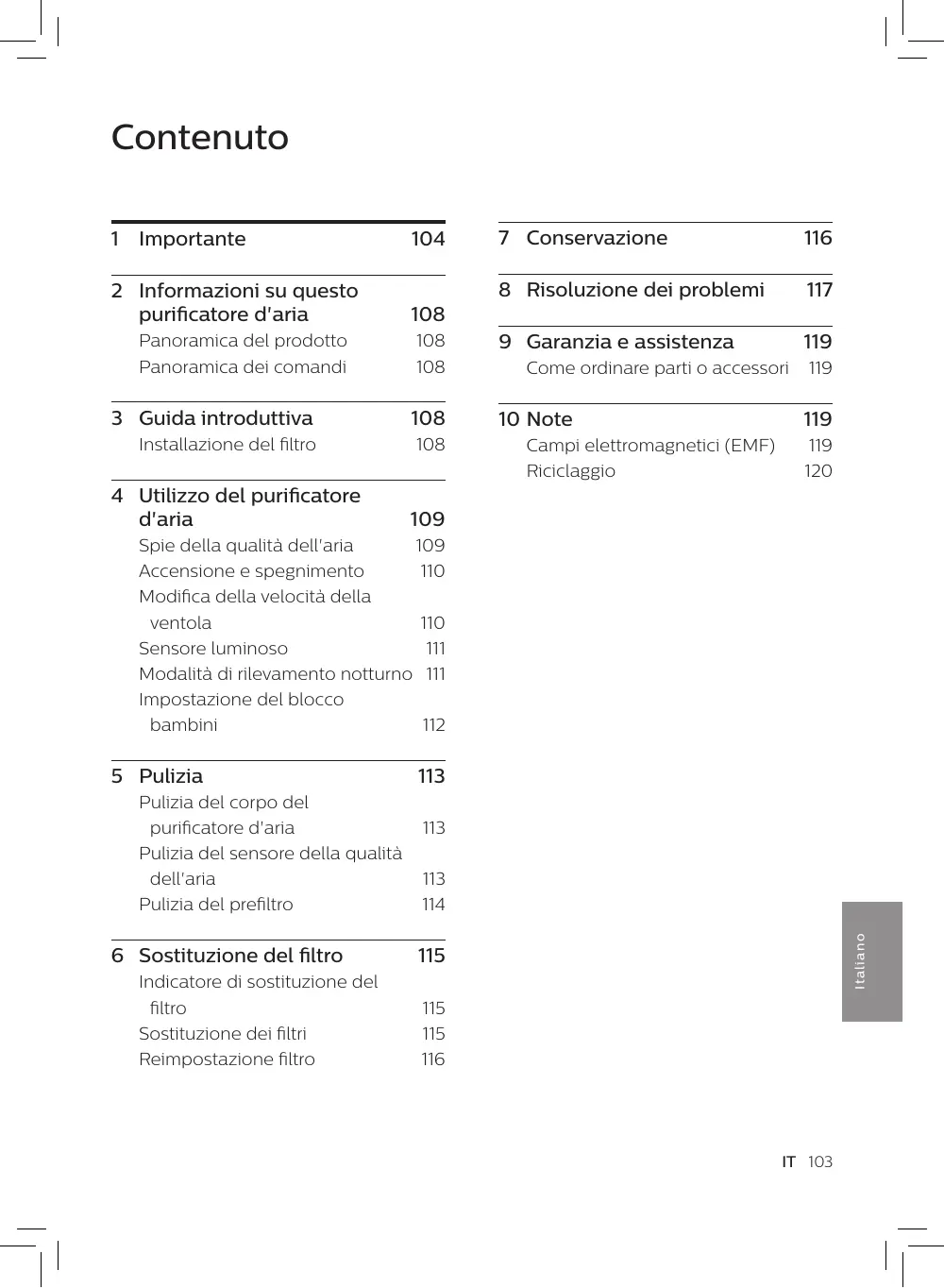 Contenuto

1 Importante 104

2 Informazioni su questo purificatore d'aria 108
Panoramica del prodotto 108
Panoramica dei comandi 108

3 Guida introduttiva 108
Installazione del filtro 108

4 Utilizzo del purificatore d'aria 109
Spie della qualità dell'aria 109
Accensione e spegnimento 110
Modifica della velocità della ventola 110
Sensore luminoso 111
Modalità di rilevamento notturno 111
Impostazione del blocco bambini 112

5 Pulizia 113
Pulizia del corpo del purificatore d'aria 113
Pulizia del sensore della qualità dell'aria 113
Pulizia del prefiltro 114

6 Sostituzione del filtro 115
Indicatore di sostituzione del filtro 115
Sostituzione dei filtri 115
Reimpostazione filtro 116

7 Conservazione 116

8 Risoluzione dei problemi 117

9 Garanzia e assistenza 119
Come ordinare parti o accessori 119

10 Note 119
Campi elettromagnetici (EMF) 119
Riciclaggio 120

Italiano

IT 103